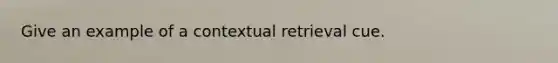 Give an example of a contextual retrieval cue.